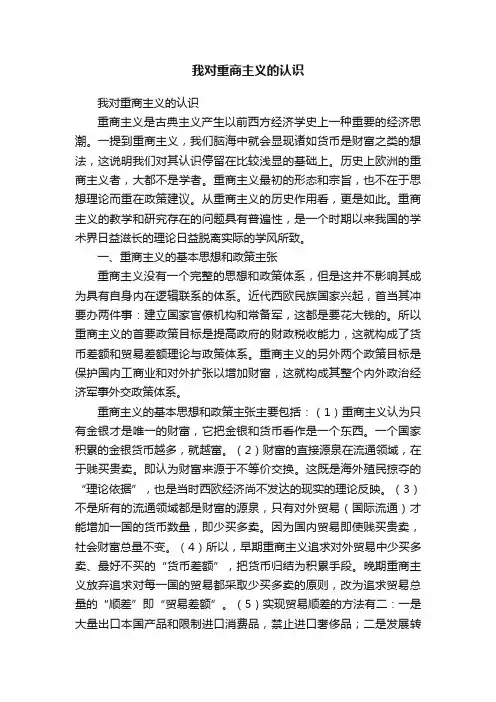 我对重商主义的认识

我对重商主义的认识

重商主义是古典主义产生以前西方经济学史上一种重要的经济思潮。一提到重商主义，我们脑海中就会显现诸如货币是财富之类的想法，这说明我们对其认识停留在比较浅显的基础上。历史上欧洲的重商主义者，大都不是学者。重商主义最初的形态和宗旨，也不在于思想理论而重在政策建议。从重商主义的历史作用看，更是如此。重商主义的教学和研究存在的问题具有普遍性，是一个时期以来我国的学术界日益滋长的理论日益脱离实际的学风所致。

一、重商主义的基本思想和政策主张

重商主义没有一个完整的思想和政策体系，但是这并不影响其成为具有自身内在逻辑联系的体系。近代西欧民族国家兴起，首当其冲要办两件事：建立国家官僚机构和常备军，这都是要花大钱的。所以重商主义的首要政策目标是提高政府的财政税收能力，这就构成了货币差额和贸易差额理论与政策体系。重商主义的另外两个政策目标是保护国内工商业和对外扩张以增加财富，这就构成其整个内外政治经济军事外交政策体系。

重商主义的基本思想和政策主张主要包括：（1）重商主义认为只有金银才是唯一的财富，它把金银和货币看作是一个东西。一个国家积累的金银货币越多，就越富。（2）财富的直接源泉在流通领域，在于贱买贵卖。即认为财富来源于不等价交换。这既是海外殖民掠夺的“理论依据”，也是当时西欧经济尚不发达的现实的理论反映。（3）不是所有的流通领域都是财富的源泉，只有对外贸易（国际流通）才能增加一国的货币数量，即少买多卖。因为国内贸易即使贱买贵卖，社会财富总量不变。（4）所以，早期重商主义追求对外贸易中少买多卖、最好不买的“货币差额”，把货币归结为积累手段。晚期重商主义放弃追求对每一国的贸易都采取少买多卖的原则，改为追求贸易总量的“顺差”即“贸易差额”。（5）实现贸易顺差的方法有二：一是大量出口本国产品和限制进口消费品，禁止进口奢侈品；二是发展转